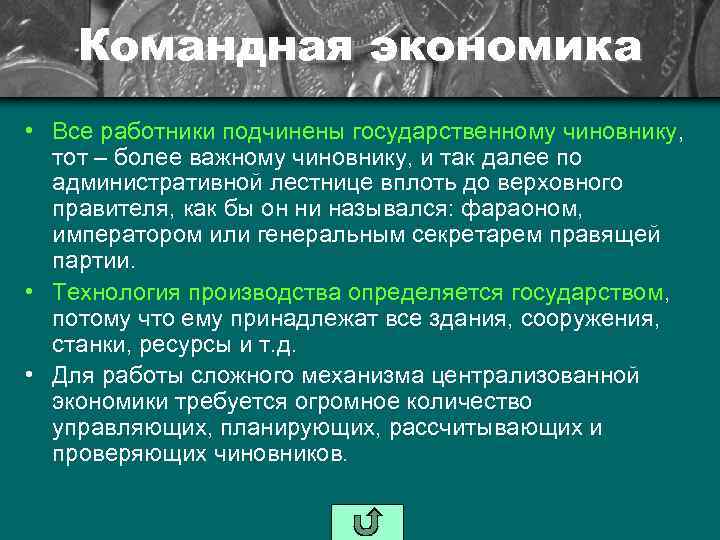 Командная экономика

• Все работники подчинены государственному чиновнику, тот – более важному чиновнику, и так далее по административной лестнице вплоть до верховного правителя, как бы он ни назывался: фараоном, императором или генеральным секретарем правящей партии.

• Технология производства определяется государством, потому что ему принадлежат все здания, сооружения, станки, ресурсы и т.д.

• Для работы сложного механизма централизованной экономики требуется огромное количество управляющих, планирующих, рассчитывающих и проверяющих чиновников.